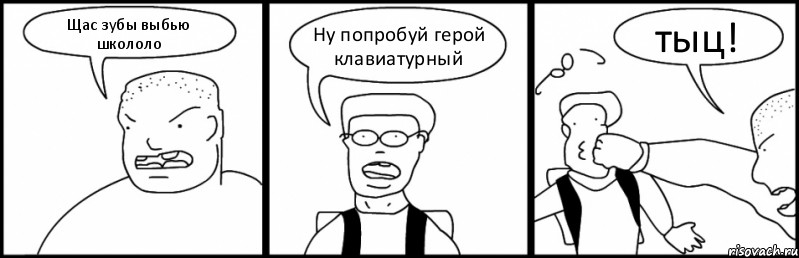 Щас зубы выбью школоло

Ну попробуй герой клавиатурный

тыц!

risovach.ru